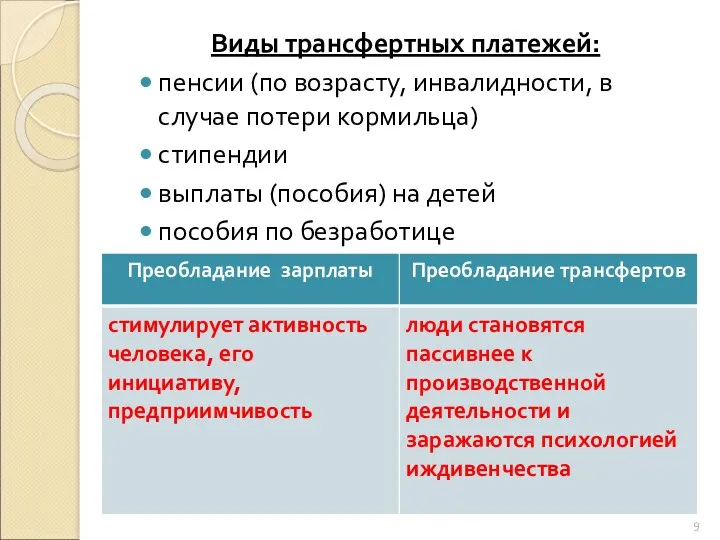 Виды трансфертных платежей:

- пенсии (по возрасту, инвалидности, в случае потери кормильца)
- стипендии
- выплаты (пособия) на детей
- пособия по безработице

| Преобладание зарплаты | Преобладание трансфертов |
|---|---|
| стимулирует активность человека, его инициативу, предприимчивость | люди становятся пассивнее к производственной деятельности и заражаются психологией иждивенчества |

9